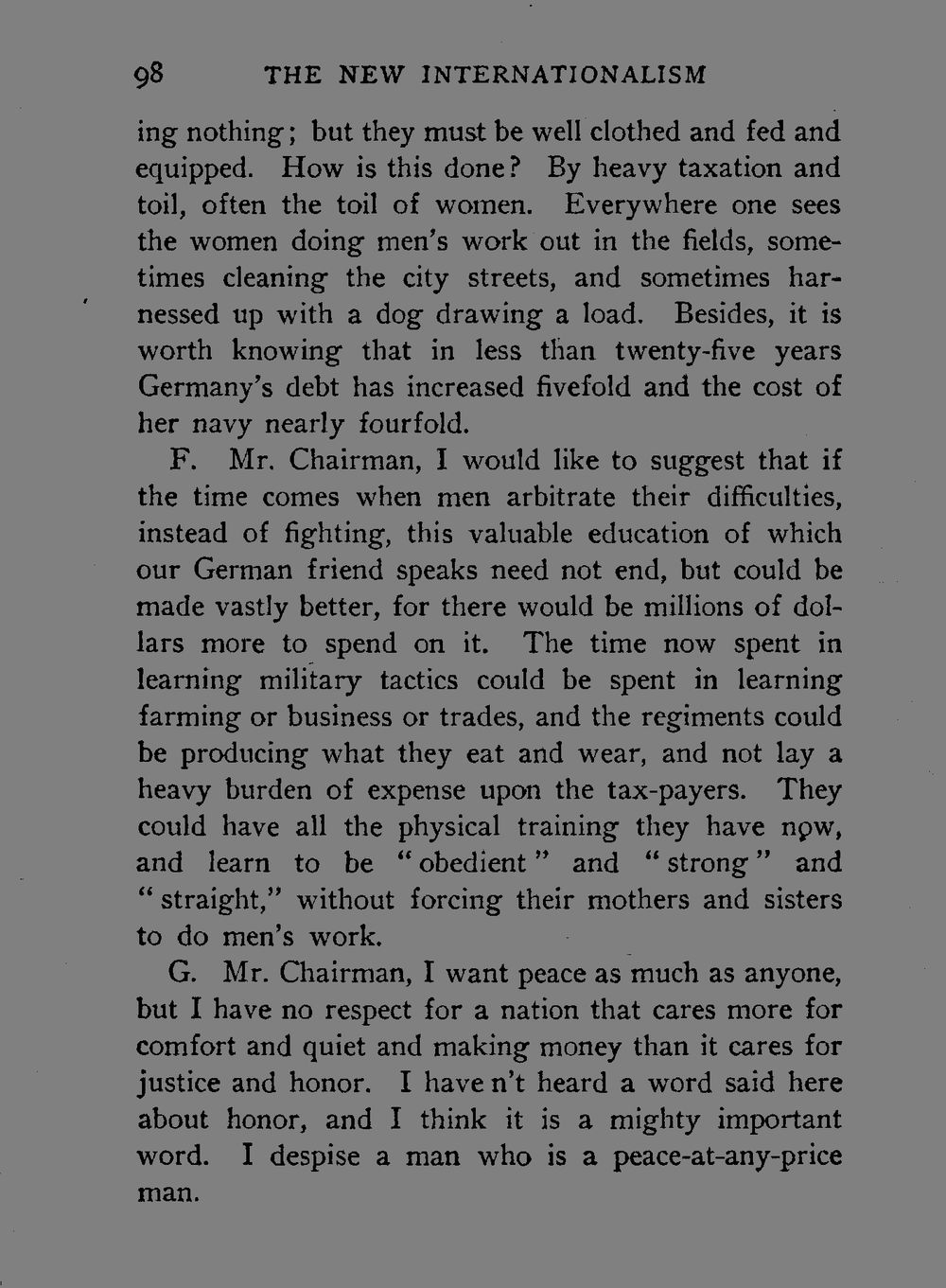 98 THE NEW INTERNATIONALISM

ing nothing; but they must be well clothed and fed and equipped. How is this done? By heavy taxation and toil, often the toil of women. Everywhere one sees the women doing men's work out in the fields, sometimes cleaning the city streets, and sometimes harnessed up with a dog drawing a load. Besides, it is worth knowing that in less than twenty-five years Germany's debt has increased fivefold and the cost of her navy nearly fourfold.

F. Mr. Chairman, I would like to suggest that if the time comes when men arbitrate their difficulties, instead of fighting, this valuable education of which our German friend speaks need not end, but could be made vastly better, for there would be millions of dollars more to spend on it. The time now spent in learning military tactics could be spent in learning farming or business or trades, and the regiments could be producing what they eat and wear, and not lay a heavy burden of expense upon the tax-payers. They could have all the physical training they have now, and learn to be "obedient" and "strong" and "straight," without forcing their mothers and sisters to do men's work.

G. Mr. Chairman, I want peace as much as anyone, but I have no respect for a nation that cares more for comfort and quiet and making money than it cares for justice and honor. I have n't heard a word said here about honor, and I think it is a mighty important word. I despise a man who is a peace-at-any-price man.